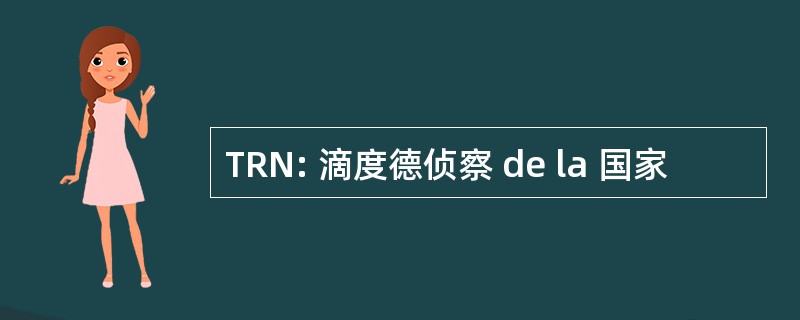 TRN: 滴度德侦察 de la 国家